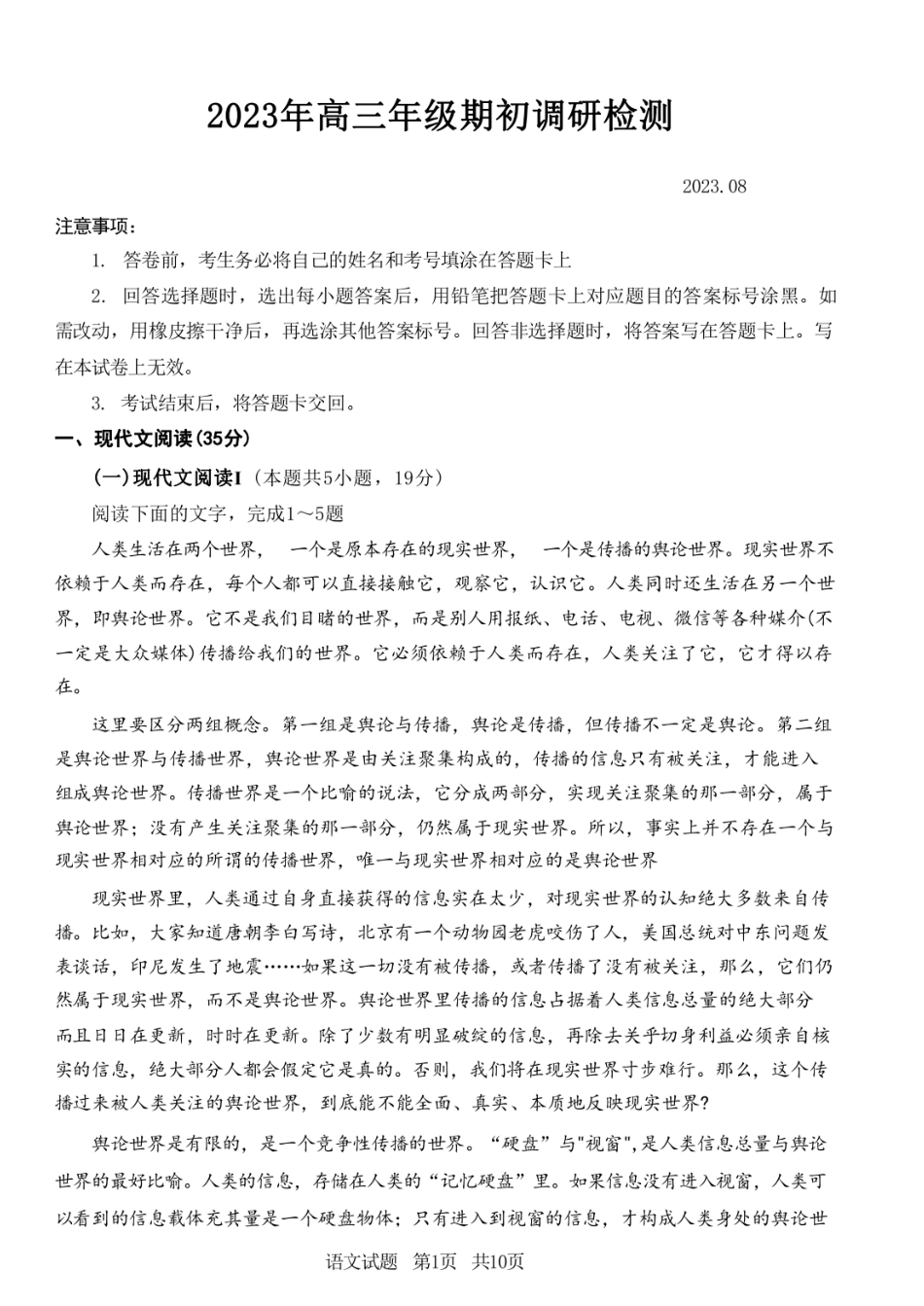 2023年高三年级期初调研检测

2023.08

注意事项：

1. 答卷前，考生务必将自己的姓名和考号填涂在答题卡上

2. 回答选择题时，选出每小题答案后，用铅笔把答题卡上对应题目的答案标号涂黑。如需改动，用橡皮擦干净后，再选涂其他答案标号。回答非选择题时，将答案写在答题卡上。写在本试卷上无效。

3. 考试结束后，将答题卡交回。

一、现代文阅读(35分)

(一)现代文阅读I（本题共5小题，19分）

阅读下面的文字，完成1～5题

人类生活在两个世界， 一个是原本存在的现实世界， 一个是传播的舆论世界。现实世界不依赖于人类而存在，每个人都可以直接接触它，观察它，认识它。人类同时还生活在另一个世界，即舆论世界。它不是我们目睹的世界，而是别人用报纸、电话、电视、微信等各种媒介(不一定是大众媒体)传播给我们的世界。它必须依赖于人类而存在，人类关注了它，它才得以存在。

这里要区分两组概念。第一组是舆论与传播，舆论是传播，但传播不一定是舆论。第二组是舆论世界与传播世界，舆论世界是由关注聚集构成的，传播的信息只有被关注，才能进入组成舆论世界。传播世界是一个比喻的说法，它分成两部分，实现关注聚集的那一部分，属于舆论世界；没有产生关注聚集的那一部分，仍然属于现实世界。所以，事实上并不存在一个与现实世界相对应的所谓的传播世界，唯一与现实世界相对应的是舆论世界

现实世界里，人类通过自身直接获得的信息实在太少，对现实世界的认知绝大多数来自传播。比如，大家知道唐朝李白写诗，北京有一个动物园老虎咬伤了人，美国总统对中东问题发表谈话，印尼发生了地震……如果这一切没有被传播，或者传播了没有被关注，那么，它们仍然属于现实世界，而不是舆论世界。舆论世界里传播的信息占据着人类信息总量的绝大部分而且日日在更新，时时在更新。除了少数有明显破绽的信息，再除去关乎切身利益必须亲自核实的信息，绝大部分人都会假定它是真的。否则，我们将在现实世界寸步难行。那么，这个传播过来被人类关注的舆论世界，到底能不能全面、真实、本质地反映现实世界?

舆论世界是有限的，是一个竞争性传播的世界。“硬盘”与"视窗",是人类信息总量与舆论世界的最好比喻。人类的信息，存储在人类的“记忆硬盘”里。如果信息没有进入视窗，人类可以看到的信息载体充其量是一个硬盘物体；只有进入到视窗的信息，才构成人类身处的舆论世

语文试题 第1页 共10页